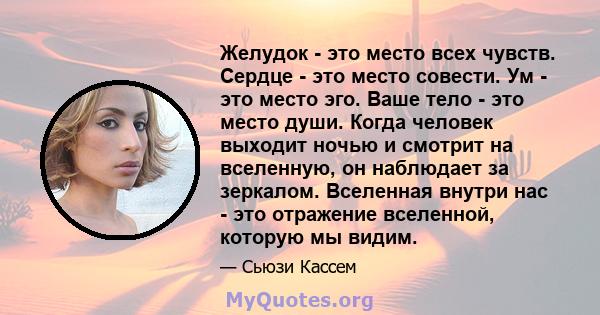 Желудок - это место всех чувств. Сердце - это место совести. Ум - это место эго. Ваше тело - это место души. Когда человек выходит ночью и смотрит на вселенную, он наблюдает за зеркалом. Вселенная внутри нас - это отражение вселенной, которую мы видим.

— Сьюзи Кассем

MyQuotes.org